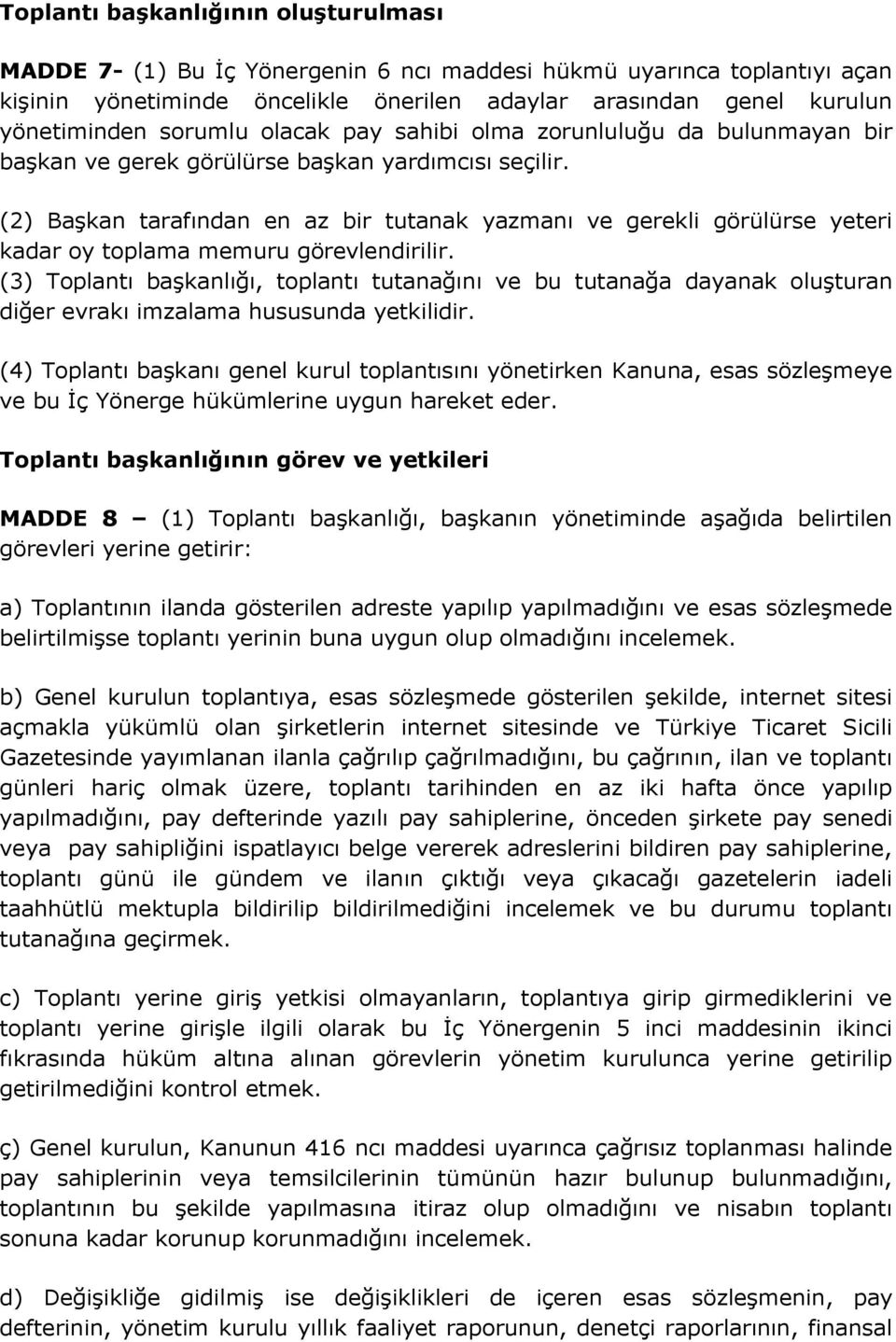 Toplantı başkanlığının oluşturulması

MADDE 7- (1) Bu İç Yönergenin 6 ncı maddesi hükmü uyarınca toplantıyı açan kişinin yönetiminde öncelikle önerilen adaylar arasından genel kurulun yönetiminden sorumlu olacak pay sahibi olma zorunluluğu da bulunmayan bir başkan ve gerek görülürse başkan yardımcısı seçilir.

(2) Başkan tarafından en az bir tutanak yazmanı ve gerekli görülürse yeteri kadar oy toplama memuru görevlendirilir.
(3) Toplantı başkanlığı, toplantı tutanağını ve bu tutanağa dayanak oluşturan diğer evrakı imzalama hususunda yetkilidir.

(4) Toplantı başkanı genel kurul toplantısını yönetirken Kanuna, esas sözleşmeye ve bu İç Yönerge hükümlerine uygun hareket eder.

Toplantı başkanlığının görev ve yetkileri

MADDE 8 – (1) Toplantı başkanlığı, başkanın yönetiminde aşağıda belirtilen görevleri yerine getirir:

a) Toplantının ilanda gösterilen adreste yapılıp yapılmadığını ve esas sözleşmede belirtilmişse toplantı yerinin buna uygun olup olmadığını incelemek.

b) Genel kurulun toplantıya, esas sözleşmede gösterilen şekilde, internet sitesi açmakla yükümlü olan şirketlerin internet sitesinde ve Türkiye Ticaret Sicili Gazetesinde yayımlanan ilanla çağrılıp çağrılmadığını, bu çağrının, ilan ve toplantı günleri hariç olmak üzere, toplantı tarihinden en az iki hafta önce yapılıp yapılmadığını, pay defterinde yazılı pay sahiplerine, önceden şirkete pay senedi veya pay sahipliğini ispatlayıcı belge vererek adreslerini bildiren pay sahiplerine, toplantı günü ile gündem ve ilanın çıktığı veya çıkacağı gazetelerin iadeli taahhütlü mektupla bildirilip bildirilmediğini incelemek ve bu durumu toplantı tutanağına geçirmek.

c) Toplantı yerine giriş yetkisi olmayanların, toplantıya girip girmediklerini ve toplantı yerine girişle ilgili olarak bu İç Yönergenin 5 inci maddesinin ikinci fıkrasında hüküm altına alınan görevlerin yönetim kurulunca yerine getirilip getirilmediğini kontrol etmek.

ç) Genel kurulun, Kanunun 416 ncı maddesi uyarınca çağrısız toplanması halinde pay sahiplerinin veya temsilcilerinin tümünün hazır bulunup bulunmadığını, toplantının bu şekilde yapılmasına itiraz olup olmadığını ve nisabın toplantı sonuna kadar korunup korunmadığını incelemek.

d) Değişikliğe gidilmiş ise değişiklikleri de içeren esas sözleşmenin, pay defterinin, yönetim kurulu yıllık faaliyet raporunun, denetçi raporlarının, finansal